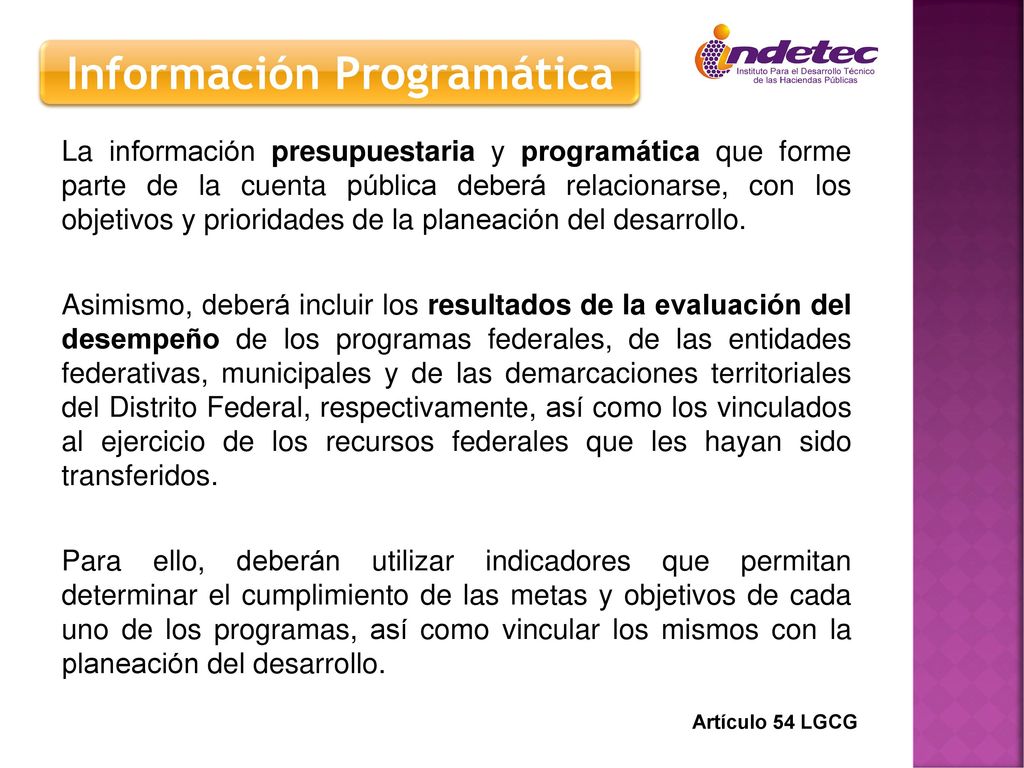 Información Programática

indetec
Instituto Para el Desarrollo Técnico de las Haciendas Públicas

La información presupuestaria y programática que forme parte de la cuenta pública deberá relacionarse, con los objetivos y prioridades de la planeación del desarrollo.

Asimismo, deberá incluir los resultados de la evaluación del desempeño de los programas federales, de las entidades federativas, municipales y de las demarcaciones territoriales del Distrito Federal, respectivamente, así como los vinculados al ejercicio de los recursos federales que les hayan sido transferidos.

Para ello, deberán utilizar indicadores que permitan determinar el cumplimiento de las metas y objetivos de cada uno de los programas, así como vincular los mismos con la planeación del desarrollo.

Artículo 54 LGCG